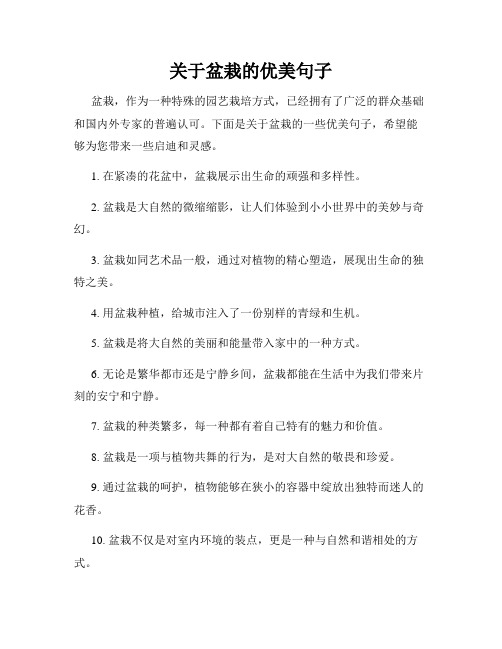 关于盆栽的优美句子

盆栽，作为一种特殊的园艺栽培方式，已经拥有了广泛的群众基础和国内外专家的普遍认可。下面是关于盆栽的一些优美句子，希望能够为您带来一些启迪和灵感。

1. 在紧凑的花盆中，盆栽展示出生命的顽强和多样性。

2. 盆栽是大自然的微缩缩影，让人们体验到小小世界中的美妙与奇幻。

3. 盆栽如同艺术品一般，通过对植物的精心塑造，展现出生命的独特之美。

4. 用盆栽种植，给城市注入了一份别样的青绿和生机。

5. 盆栽是将大自然的美丽和能量带入家中的一种方式。

6. 无论是繁华都市还是宁静乡间，盆栽都能在生活中为我们带来片刻的安宁和宁静。

7. 盆栽的种类繁多，每一种都有着自己特有的魅力和价值。

8. 盆栽是一项与植物共舞的行为，是对大自然的敬畏和珍爱。

9. 通过盆栽的呵护，植物能够在狭小的容器中绽放出独特而迷人的花香。

10. 盆栽不仅是对室内环境的装点，更是一种与自然和谐相处的方式。